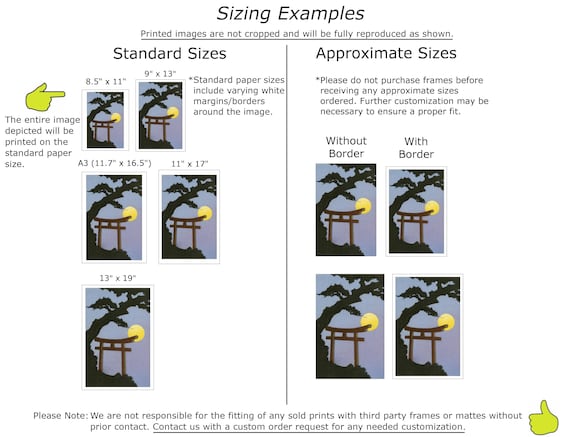 Sizing Examples

Printed images are not cropped and will be fully reproduced as shown.

Standard Sizes

The entire image depicted will be printed on the standard paper size.

8.5" x 11"

9" x 13"

*Standard paper sizes include varying white margins/borders around the image.

A3 (11.7" x 16.5")

11" x 17"

13" x 19"

Approximate Sizes

*Please do not purchase frames before receiving any approximate sizes ordered. Further customization may be necessary to ensure a proper fit.

Without Border

With Border

Please Note: We are not responsible for the fitting of any sold prints with third party frames or mattes without prior contact. Contact us with a custom order request for any needed customization.